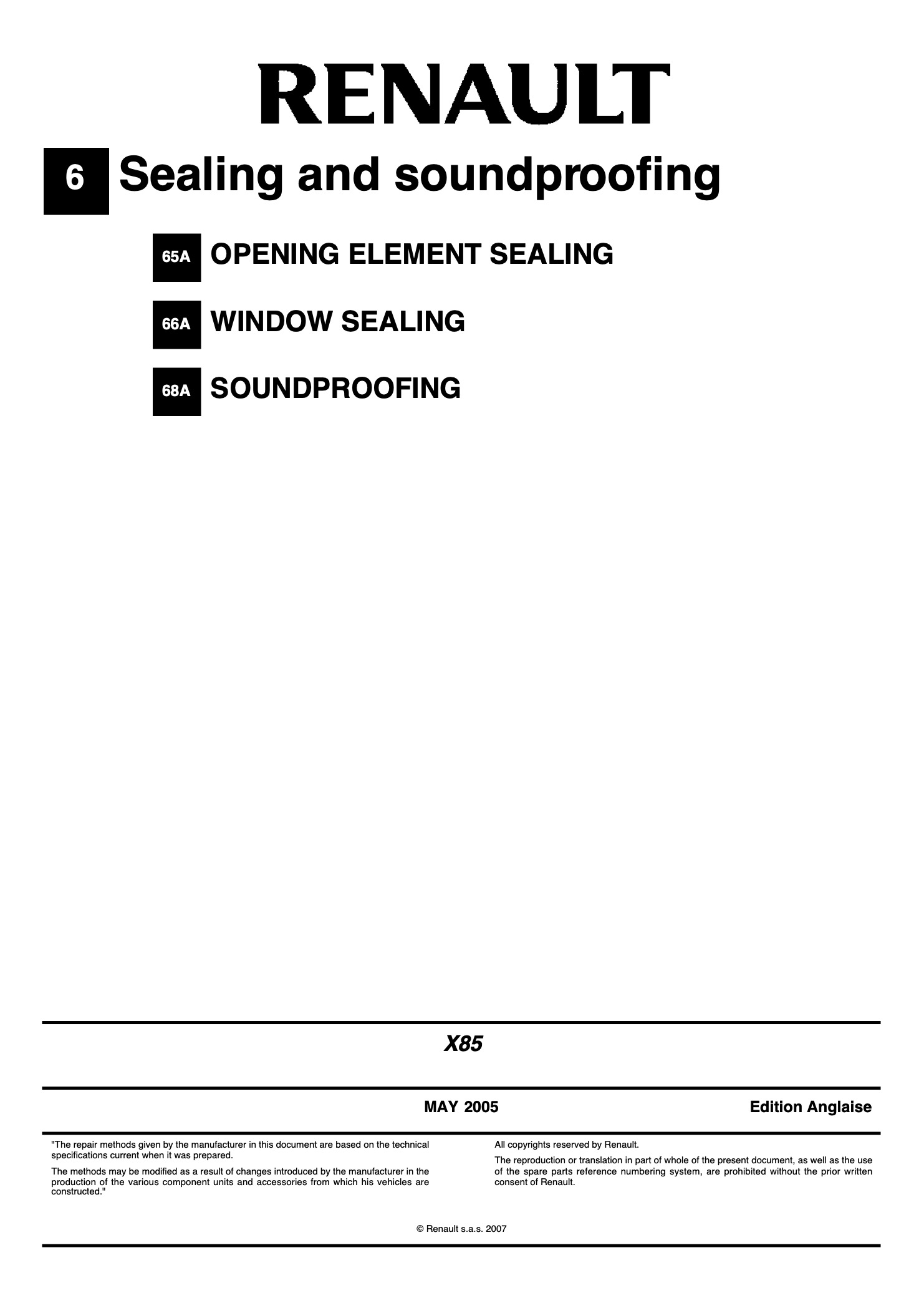 RENAULT

6 Sealing and soundproofing

65A OPENING ELEMENT SEALING

66A WINDOW SEALING

68A SOUNDPROOFING

X85

MAY 2005

Edition Anglaise

"The repair methods given by the manufacturer in this document are based on the technical specifications current when it was prepared.

The methods may be modified as a result of changes introduced by the manufacturer in the production of the various component units and accessories from which his vehicles are constructed."

All copyrights reserved by Renault.

The reproduction or translation in part of whole of the present document, as well as the use of the spare parts reference numbering system, are prohibited without the prior written consent of Renault.

© Renault s.a.s. 2007